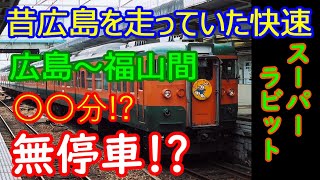 昔広島を走っていた快速

広島～福山間

〇〇分!?

無停車!?

スーパーラビット